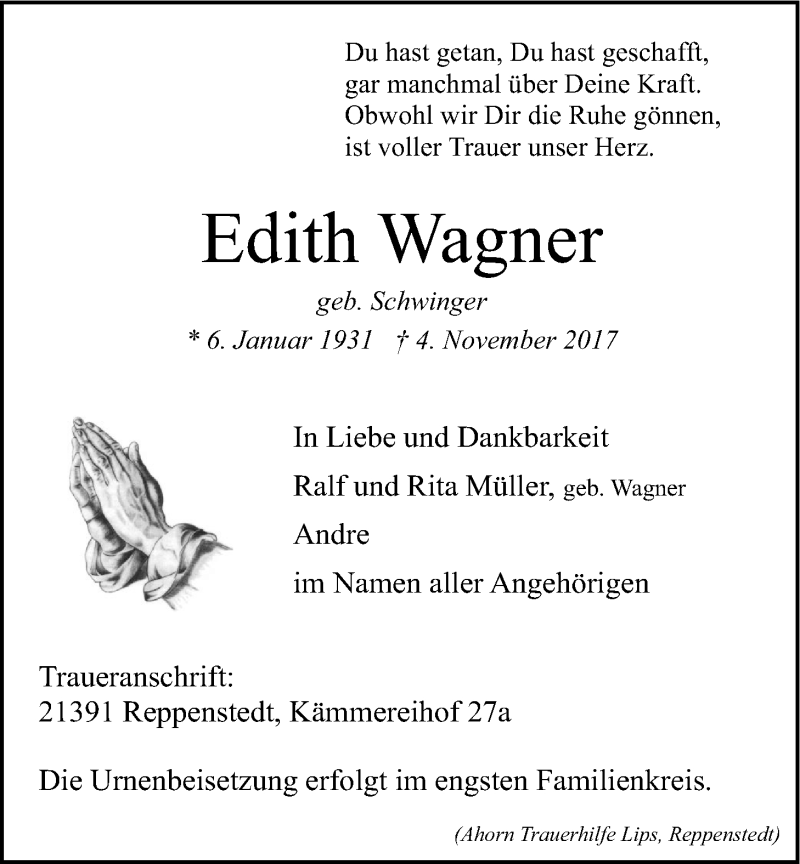 Du hast getan, Du hast geschafft,
gar manchmal über Deine Kraft.
Obwohl wir Dir die Ruhe gönnen,
ist voller Trauer unser Herz.

Edith Wagner

geb. Schwinger

* 6. Januar 1931 † 4. November 2017

In Liebe und Dankbarkeit
Ralf und Rita Müller, geb. Wagner
Andre
im Namen aller Angehörigen

Traueranschrift:
21391 Reppenstedt, Kämmereihof 27a

Die Urnenbeisetzung erfolgt im engsten Familienkreis.

(Ahorn Trauerhilfe Lips, Reppenstedt)